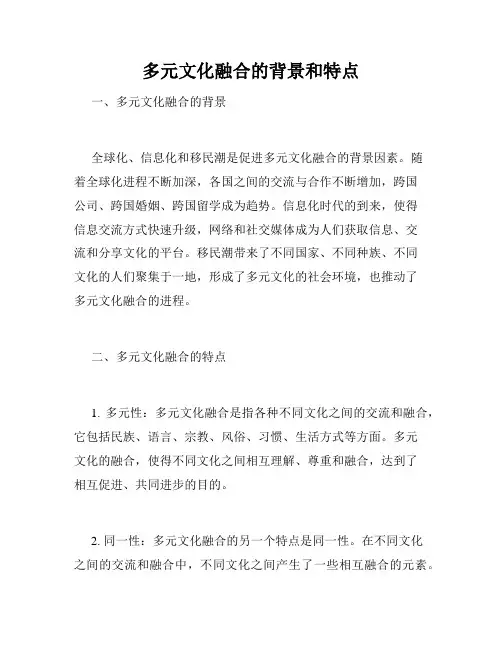 多元文化融合的背景和特点

一、多元文化融合的背景

全球化、信息化和移民潮是促进多元文化融合的背景因素。随着全球化进程不断加深，各国之间的交流与合作不断增加，跨国公司、跨国婚姻、跨国留学成为趋势。信息化时代的到来，使得信息交流方式快速升级，网络和社交媒体成为人们获取信息、交流和分享文化的平台。移民潮带来了不同国家、不同种族、不同文化的人们聚集于一地，形成了多元文化的社会环境，也推动了多元文化融合的进程。

二、多元文化融合的特点

1. 多元性：多元文化融合是指各种不同文化之间的交流和融合，它包括民族、语言、宗教、风俗、习惯、生活方式等方面。多元文化的融合，使得不同文化之间相互理解、尊重和融合，达到了相互促进、共同进步的目的。

2. 同一性：多元文化融合的另一个特点是同一性。在不同文化之间的交流和融合中，不同文化之间产生了一些相互融合的元素。